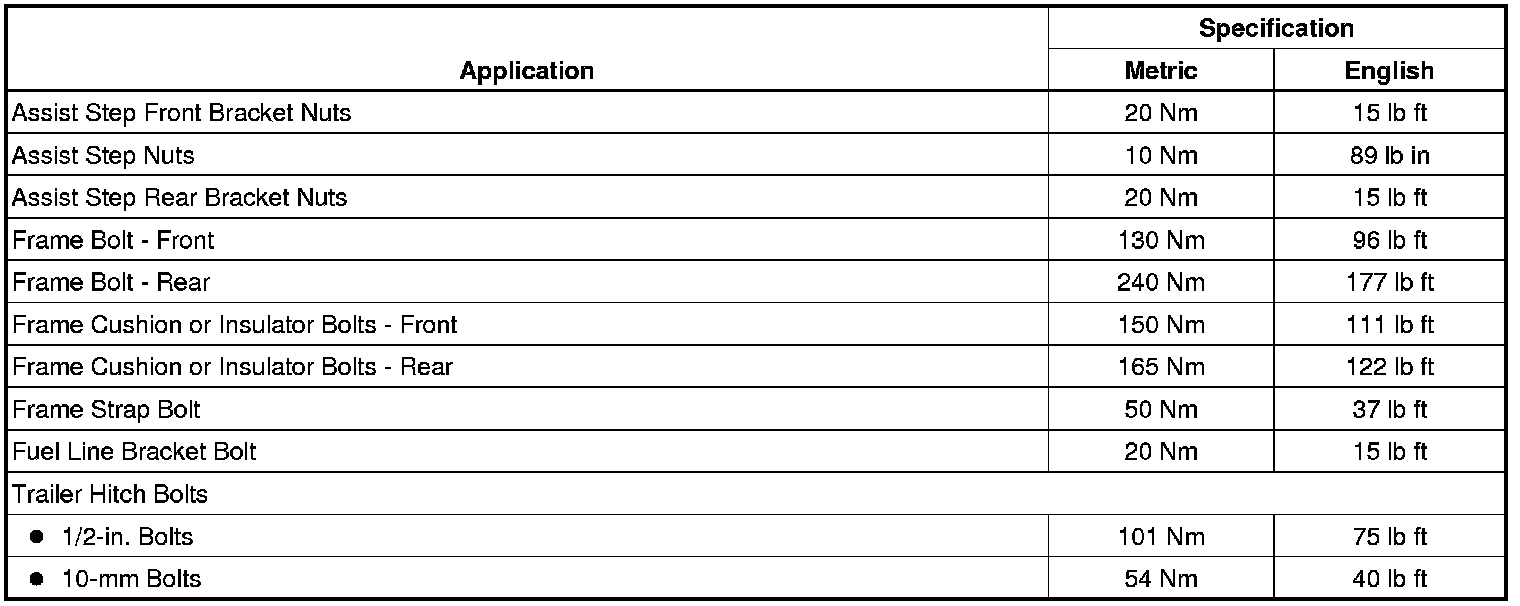 | Application | Specification | |
|---|---|---|
| | Metric | English |
| Assist Step Front Bracket Nuts | 20 Nm | 15 lb ft |
| Assist Step Nuts | 10 Nm | 89 lb in |
| Assist Step Rear Bracket Nuts | 20 Nm | 15 lb ft |
| Frame Bolt - Front | 130 Nm | 96 lb ft |
| Frame Bolt - Rear | 240 Nm | 177 lb ft |
| Frame Cushion or Insulator Bolts - Front | 150 Nm | 111 lb ft |
| Frame Cushion or Insulator Bolts - Rear | 165 Nm | 122 lb ft |
| Frame Strap Bolt | 50 Nm | 37 lb ft |
| Fuel Line Bracket Bolt | 20 Nm | 15 lb ft |
| Trailer Hitch Bolts | | |
| • 1/2-in. Bolts | 101 Nm | 75 lb ft |
| • 10-mm Bolts | 54 Nm | 40 lb ft |